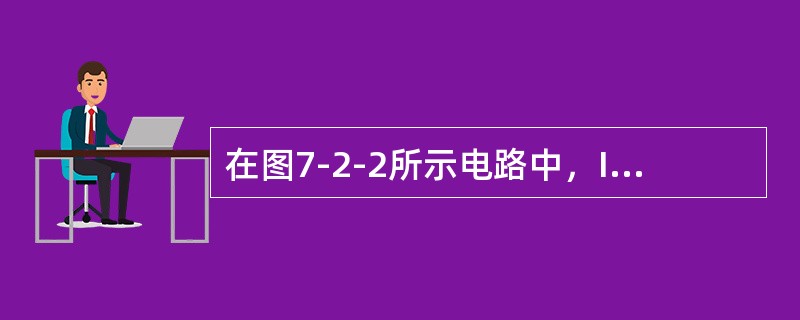 在图7-2-2所示电路中，I...